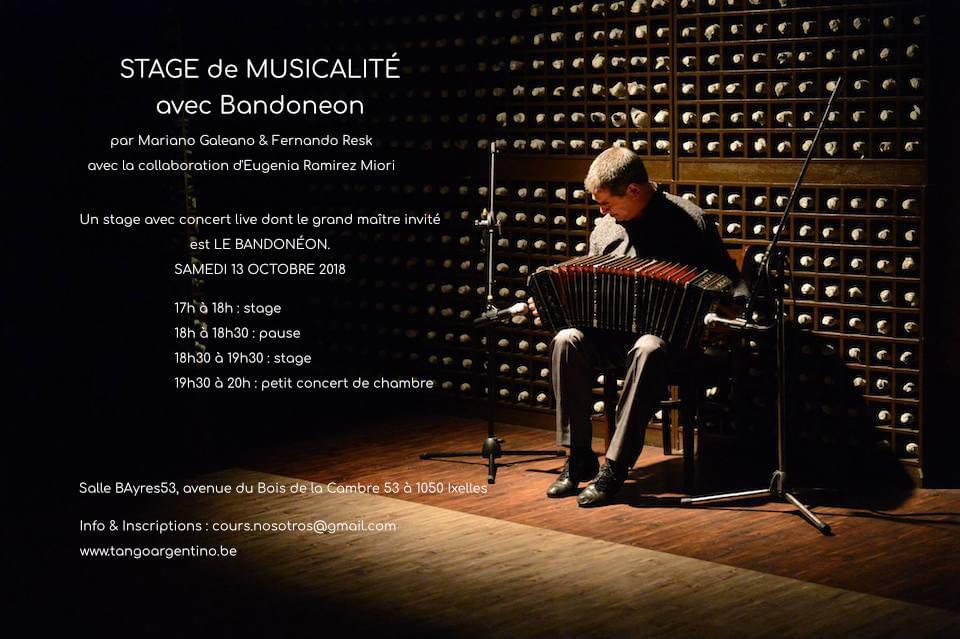 STAGE de MUSICALITÉ
avec Bandoneon

par Mariano Galeano & Fernando Resk
avec la collaboration d'Eugenia Ramirez Miori

Un stage avec concert live dont le grand maître invité est LE BANDONÉON.
SAMEDI 13 OCTOBRE 2018

17h à 18h : stage
18h à 18h30 : pause
18h30 à 19h30 : stage
19h30 à 20h : petit concert de chambre

Salle BAyres53, avenue du Bois de la Cambre 53 à 1050 Ixelles

Info & Inscriptions : cours.nosotros@gmail.com
www.tangoargentino.be